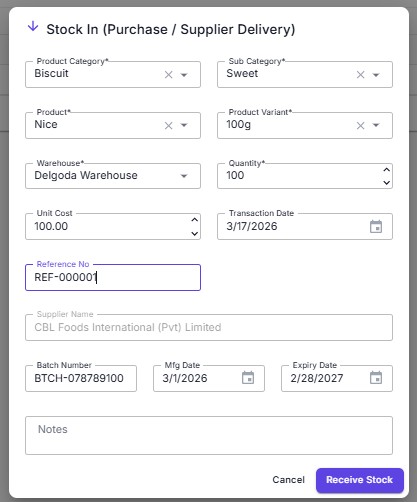 Stock In (Purchase / Supplier Delivery)

Product Category*
Biscuit

Sub Category*
Sweet

Product*
Nice

Product Variant*
100g

Warehouse*
Delgoda Warehouse

Quantity*
100

Unit Cost
100.00

Transaction Date
3/17/2026

Reference No
REF-000001

Supplier Name
CBL Foods International (Pvt) Limited

Batch Number
BTCH-078789100

Mfg Date
3/1/2026

Expiry Date
2/28/2027

Notes

Cancel
Receive Stock